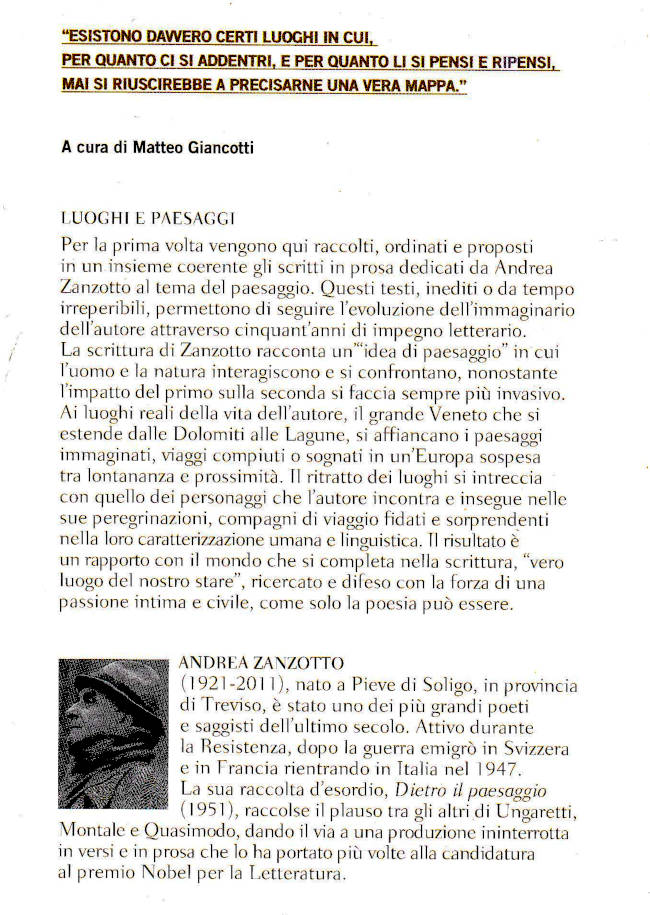 "ESISTONO DAVVERO CERTI LUOGHI IN CUI, PER QUANTO CI SI ADDENTRI, E PER QUANTO LI SI PENSI E RIPENSI, MAI SI RIUSCIREBBE A PRECISARNE UNA VERA MAPPA."

A cura di Matteo Giancotti

LUOGHI E PAESAGGI

Per la prima volta vengono qui raccolti, ordinati e proposti in un insieme coerente gli scritti in prosa dedicati da Andrea Zanzotto al tema del paesaggio. Questi testi, inediti o da tempo irreperibili, permettono di seguire l'evoluzione dell'immaginario dell'autore attraverso cinquant'anni di impegno letterario.
La scrittura di Zanzotto racconta un'"idea di paesaggio" in cui l'uomo e la natura interagiscono e si confrontano, nonostante l'impatto del primo sulla seconda si faccia sempre più invasivo. Ai luoghi reali della vita dell'autore, il grande Veneto che si estende dalle Dolomiti alle Lagune, si affiancano i paesaggi immaginati, viaggi compiuti o sognati in un'Europa sospesa tra lontananza e prossimità. Il ritratto dei luoghi si intreccia con quello dei personaggi che l'autore incontra e insegue nelle sue peregrinazioni, compagni di viaggio fidati e sorprendenti nella loro caratterizzazione umana e linguistica. Il risultato è un rapporto con il mondo che si completa nella scrittura, "vero luogo del nostro stare", ricercato e difeso con la forza di una passione intima e civile, come solo la poesia può essere.

ANDREA ZANZOTTO
(1921-2011), nato a Pieve di Soligo, in provincia di Treviso, è stato uno dei più grandi poeti e saggisti dell'ultimo secolo. Attivo durante la Resistenza, dopo la guerra emigrò in Svizzera e in Francia rientrando in Italia nel 1947.
La sua raccolta d'esordio, Dietro il paesaggio (1951), raccolse il plauso tra gli altri di Ungaretti, Montale e Quasimodo, dando il via a una produzione ininterrotta in versi e in prosa che lo ha portato più volte alla candidatura al premio Nobel per la Letteratura.